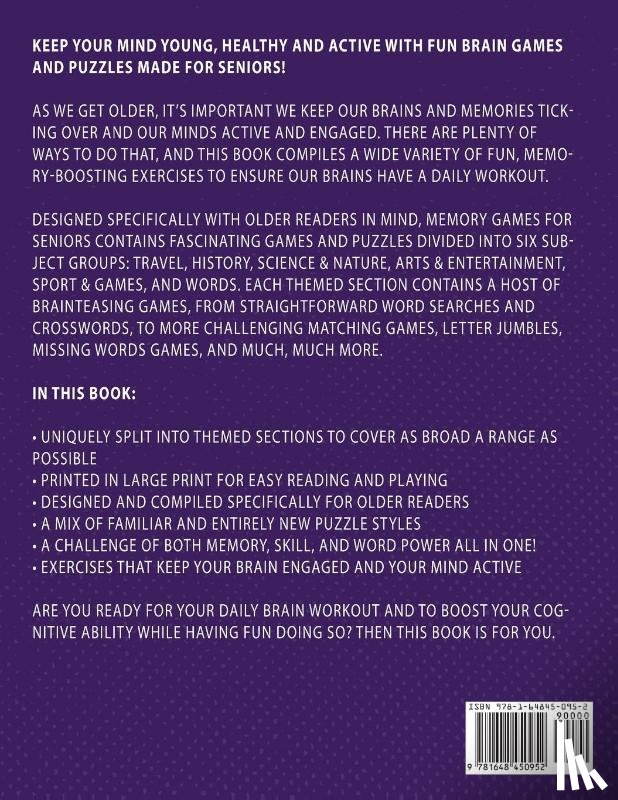 KEEP YOUR MIND YOUNG, HEALTHY AND ACTIVE WITH FUN BRAIN GAMES AND PUZZLES MADE FOR SENIORS!

AS WE GET OLDER, IT'S IMPORTANT WE KEEP OUR BRAINS AND MEMORIES TICKING OVER AND OUR MINDS ACTIVE AND ENGAGED. THERE ARE PLENTY OF WAYS TO DO THAT, AND THIS BOOK COMPILES A WIDE VARIETY OF FUN, MEMORY-BOOSTING EXERCISES TO ENSURE OUR BRAINS HAVE A DAILY WORKOUT.

DESIGNED SPECIFICALLY WITH OLDER READERS IN MIND, MEMORY GAMES FOR SENIORS CONTAINS FASCINATING GAMES AND PUZZLES DIVIDED INTO SIX SUBJECT GROUPS: TRAVEL, HISTORY, SCIENCE & NATURE, ARTS & ENTERTAINMENT, SPORT & GAMES, AND WORDS. EACH THEMED SECTION CONTAINS A HOST OF BRAINTEASING GAMES, FROM STRAIGHTFORWARD WORD SEARCHES AND CROSSWORDS, TO MORE CHALLENGING MATCHING GAMES, LETTER JUMBLES, MISSING WORDS GAMES, AND MUCH, MUCH MORE.

IN THIS BOOK:

• UNIQUELY SPLIT INTO THEMED SECTIONS TO COVER AS BROAD A RANGE AS POSSIBLE
• PRINTED IN LARGE PRINT FOR EASY READING AND PLAYING
• DESIGNED AND COMPILED SPECIFICALLY FOR OLDER READERS
• A MIX OF FAMILIAR AND ENTIRELY NEW PUZZLE STYLES
• A CHALLENGE OF BOTH MEMORY, SKILL, AND WORD POWER ALL IN ONE!
• EXERCISES THAT KEEP YOUR BRAIN ENGAGED AND YOUR MIND ACTIVE

ARE YOU READY FOR YOUR DAILY BRAIN WORKOUT AND TO BOOST YOUR COGNITIVE ABILITY WHILE HAVING FUN DOING SO? THEN THIS BOOK IS FOR YOU.

ISBN 978-1-64845-095-2
90000
9 781648 450952